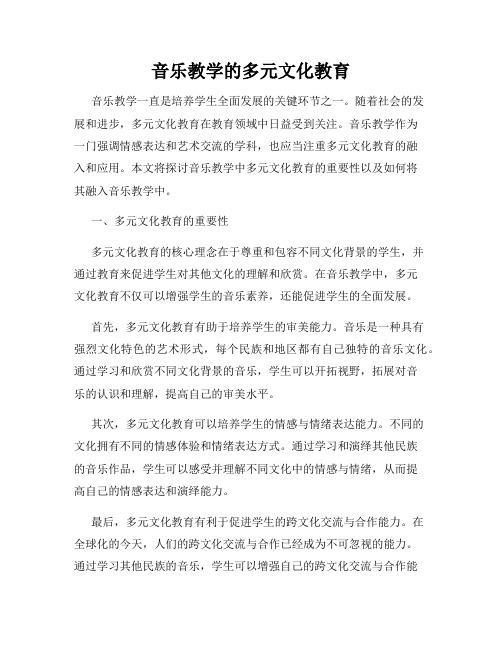 音乐教学的多元文化教育

音乐教学一直是培养学生全面发展的关键环节之一。随着社会的发展和进步，多元文化教育在教育领域中日益受到关注。音乐教学作为一门强调情感表达和艺术交流的学科，也应当注重多元文化教育的融入和应用。本文将探讨音乐教学中多元文化教育的重要性以及如何将其融入音乐教学中。

一、多元文化教育的重要性

多元文化教育的核心理念在于尊重和包容不同文化背景的学生，并通过教育来促进学生对其他文化的理解和欣赏。在音乐教学中，多元文化教育不仅可以增强学生的音乐素养，还能促进学生的全面发展。

首先，多元文化教育有助于培养学生的审美能力。音乐是一种具有强烈文化特色的艺术形式，每个民族和地区都有自己独特的音乐文化。通过学习和欣赏不同文化背景的音乐，学生可以开拓视野，拓展对音乐的认识和理解，提高自己的审美水平。

其次，多元文化教育可以培养学生的情感与情绪表达能力。不同的文化拥有不同的情感体验和情绪表达方式。通过学习和演绎其他民族的音乐作品，学生可以感受并理解不同文化中的情感与情绪，从而提高自己的情感表达和演绎能力。

最后，多元文化教育有利于促进学生的跨文化交流与合作能力。在全球化的今天，人们的跨文化交流与合作已经成为不可忽视的能力。通过学习其他民族的音乐，学生可以增强自己的跨文化交流与合作能